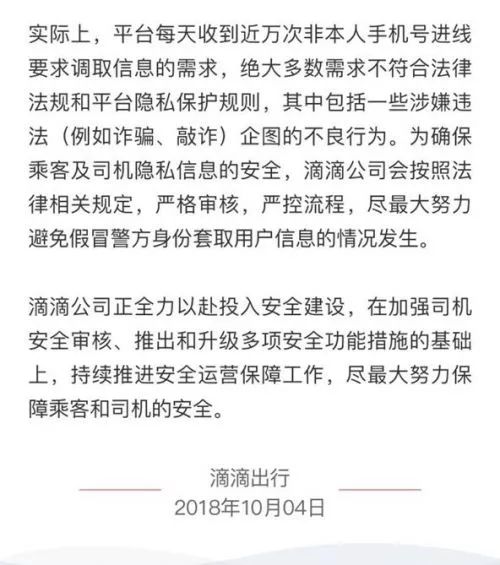 实际上，平台每天收到近万次非本人手机号进线要求调取信息的需求，绝大多数需求不符合法律法规和平台隐私保护规则，其中包括一些涉嫌违法（例如诈骗、敲诈）企图的不良行为。为确保乘客及司机隐私信息的安全，滴滴公司会按照法律相关规定，严格审核，严控流程，尽最大努力避免假冒警方身份套取用户信息的情况发生。

滴滴公司正全力以赴投入安全建设，在加强司机安全审核、推出和升级多项安全功能措施的基础上，持续推进安全运营保障工作，尽最大努力保障乘客和司机的安全。

滴滴出行
2018年10月04日